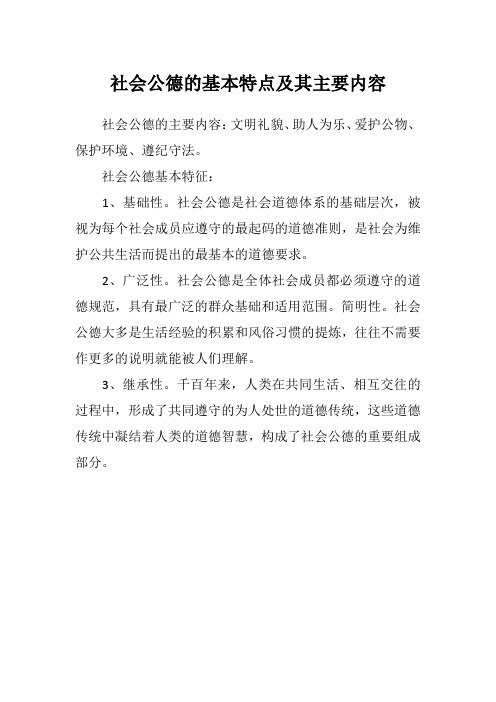 社会公德的基本特点及其主要内容

社会公德的主要内容：文明礼貌、助人为乐、爱护公物、保护环境、遵纪守法。

社会公德基本特征：

1、基础性。社会公德是社会道德体系的基础层次，被视为每个社会成员应遵守的最起码的道德准则，是社会为维护公共生活而提出的最基本的道德要求。

2、广泛性。社会公德是全体社会成员都必须遵守的道德规范，具有最广泛的群众基础和适用范围。简明性。社会公德大多是生活经验的积累和风俗习惯的提炼，往往不需要作更多的说明就能被人们理解。

3、继承性。千百年来，人类在共同生活、相互交往的过程中，形成了共同遵守的为人处世的道德传统，这些道德传统中凝结着人类的道德智慧，构成了社会公德的重要组成部分。